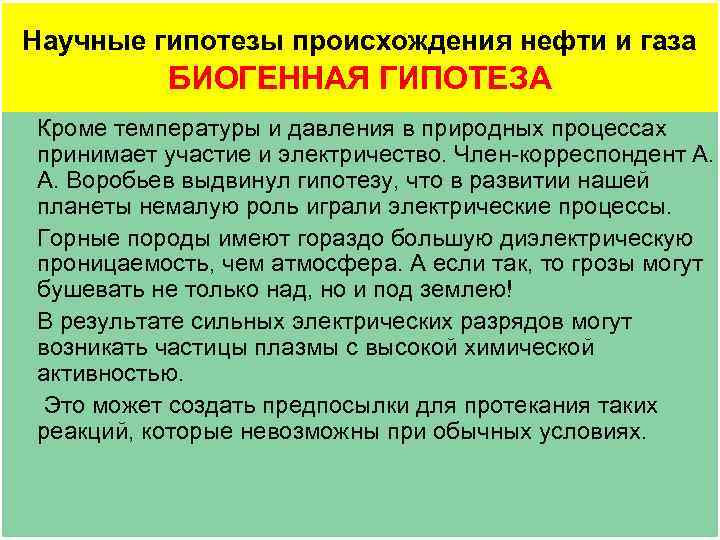 Научные гипотезы происхождения нефти и газа
БИОГЕННАЯ ГИПОТЕЗА

Кроме температуры и давления в природных процессах принимает участие и электричество. Член-корреспондент А. А. Воробьев выдвинул гипотезу, что в развитии нашей планеты немалую роль играли электрические процессы.

Горные породы имеют гораздо большую диэлектрическую проницаемость, чем атмосфера. А если так, то грозы могут бушевать не только над, но и под землею!

В результате сильных электрических разрядов могут возникать частицы плазмы с высокой химической активностью.

Это может создать предпосылки для протекания таких реакций, которые невозможны при обычных условиях.